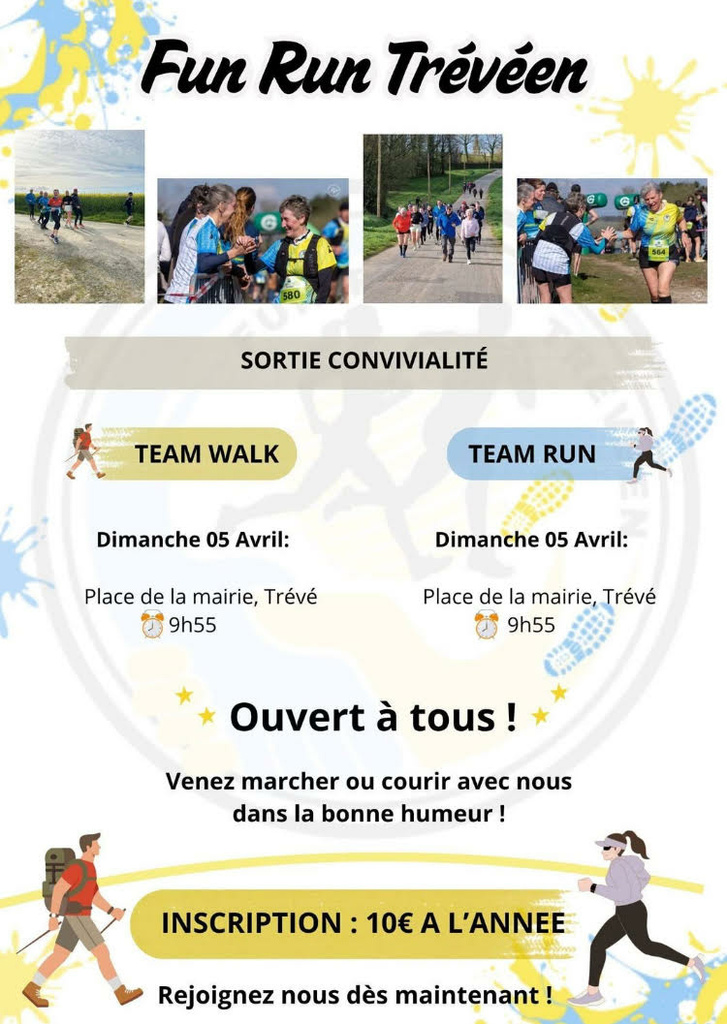 Fun Run Trévéen

580

564

SORTIE CONVIVIALITÉ

TEAM WALK

Dimanche 05 Avril:

Place de la mairie, Trévé
9h55

TEAM RUN

Dimanche 05 Avril:

Place de la mairie, Trévé
9h55

Ouvert à tous !

Venez marcher ou courir avec nous dans la bonne humeur !

INSCRIPTION : 10€ A L'ANNEE

Rejoignez nous dès maintenant !